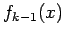 $f_{k-1}(x)$